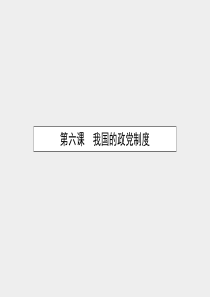 第六课　我国的政党制度